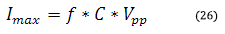 $I_{max} = f * C * V_{pp}$ (26)